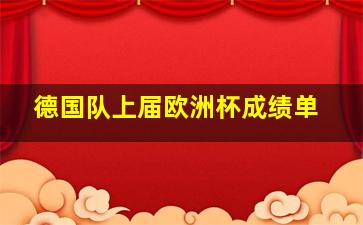 德国队上届欧洲杯成绩单